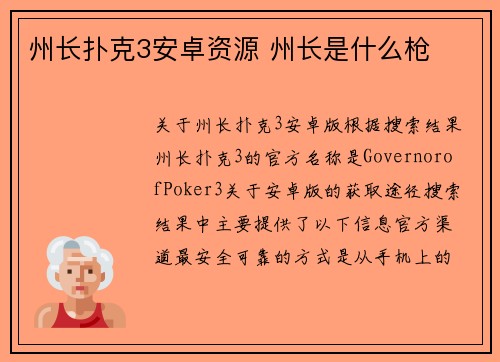 州长扑克3安卓资源 州长是什么枪

关于州长扑克3安卓版根据搜索结果州长扑克3的官方名称是GovernorofPoker3关于安卓版的获取途径搜索结果中主要提供了以下信息官方渠道最安全可靠的方式是从手机上的